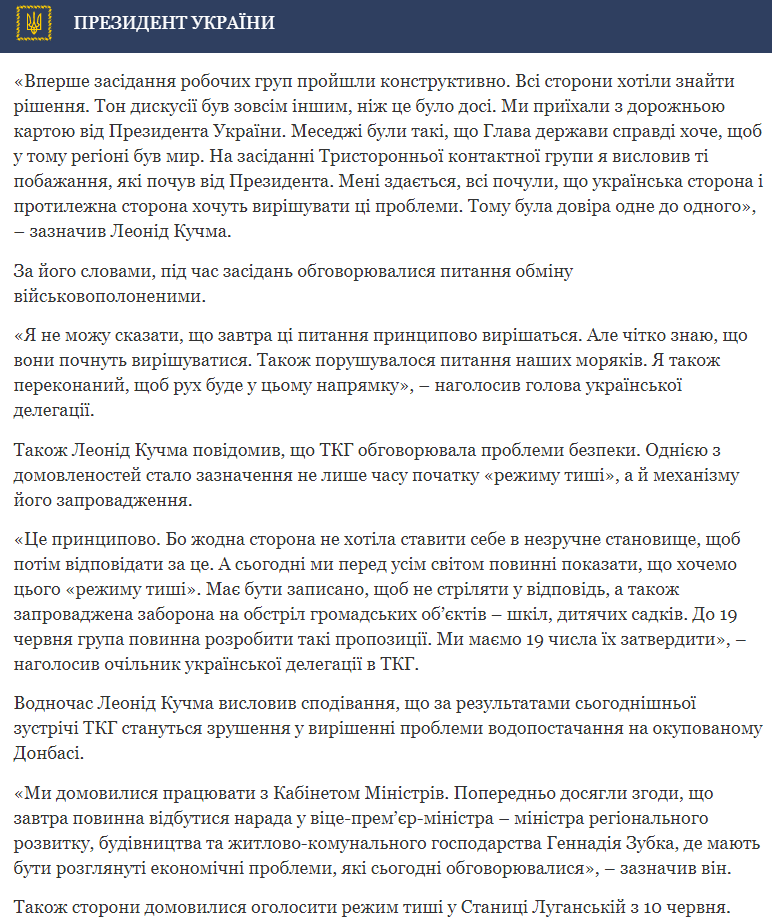 ПРЕЗИДЕНТ УКРАЇНИ

«Вперше засідання робочих груп пройшли конструктивно. Всі сторони хотіли знайти рішення. Тон дискусії був зовсім іншим, ніж це було досі. Ми приїхали з дорожньою картою від Президента України. Меседжі були такі, що Глава держави справді хоче, щоб у тому регіоні був мир. На засіданні Тристоронньої контактної групи я висловив ті побажання, які почув від Президента. Мені здається, всі почули, що українська сторона і протилежна сторона хочуть вирішувати ці проблеми. Тому була довіра одне до одного», – зазначив Леонід Кучма.

За його словами, під час засідань обговорювалися питання обміну військовополоненими.

«Я не можу сказати, що завтра ці питання принципово вирішаться. Але чітко знаю, що вони почнуть вирішуватися. Також порушувалося питання наших моряків. Я також переконаний, щоб рух буде у цьому напрямку», – наголосив голова української делегації.

Також Леонід Кучма повідомив, що ТКГ обговорювала проблеми безпеки. Однією з домовленостей стало зазначення не лише часу початку «режиму тиші», а й механізму його запровадження.

«Це принципово. Бо жодна сторона не хотіла ставити себе в незручне становище, щоб потім відповідати за це. А сьогодні ми перед усім світом повинні показати, що хочемо цього «режиму тиші». Має бути записано, щоб не стріляти у відповідь, а також запроваджена заборона на обстріл громадських об'єктів – шкіл, дитячих садків. До 19 червня група повинна розробити такі пропозиції. Ми маємо 19 числа їх затвердити», – наголосив очільник української делегації в ТКГ.

Водночас Леонід Кучма висловив сподівання, що за результатами сьогоднішньої зустрічі ТКГ стануться зрушення у вирішенні проблеми водопостачання на окупованому Донбасі.

«Ми домовилися працювати з Кабінетом Міністрів. Попередньо досягли згоди, що завтра повинна відбутися нарада у віце-прем'єр-міністра – міністра регіонального розвитку, будівництва та житлово-комунального господарства Геннадія Зубка, де мають бути розглянуті економічні проблеми, які сьогодні обговорювалися», – зазначив він.

Також сторони домовилися оголосити режим тиші у Станиці Луганській з 10 червня.